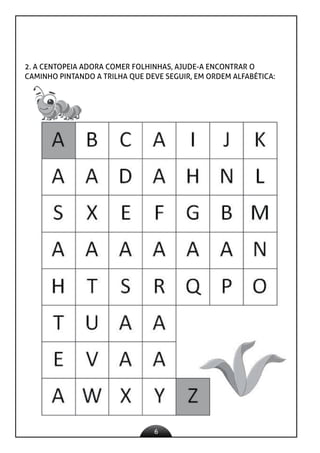 2. A CENTOPEIA ADORA COMER FOLHINHAS, AJUDE-A ENCONTRAR O CAMINHO PINTANDO A TRILHA QUE DEVE SEGUIR, EM ORDEM ALFABÉTICA:

| A | B | C | A | I | J | K |
|---|---|---|---|---|---|---|
| A | A | D | A | H | N | L |
| S | X | E | F | G | B | M |
| A | A | A | A | A | A | N |
| H | T | S | R | Q | P | O |
| T | U | A | A | | | |
| E | V | A | A | | | |
| A | W | X | Y | Z | | |

6